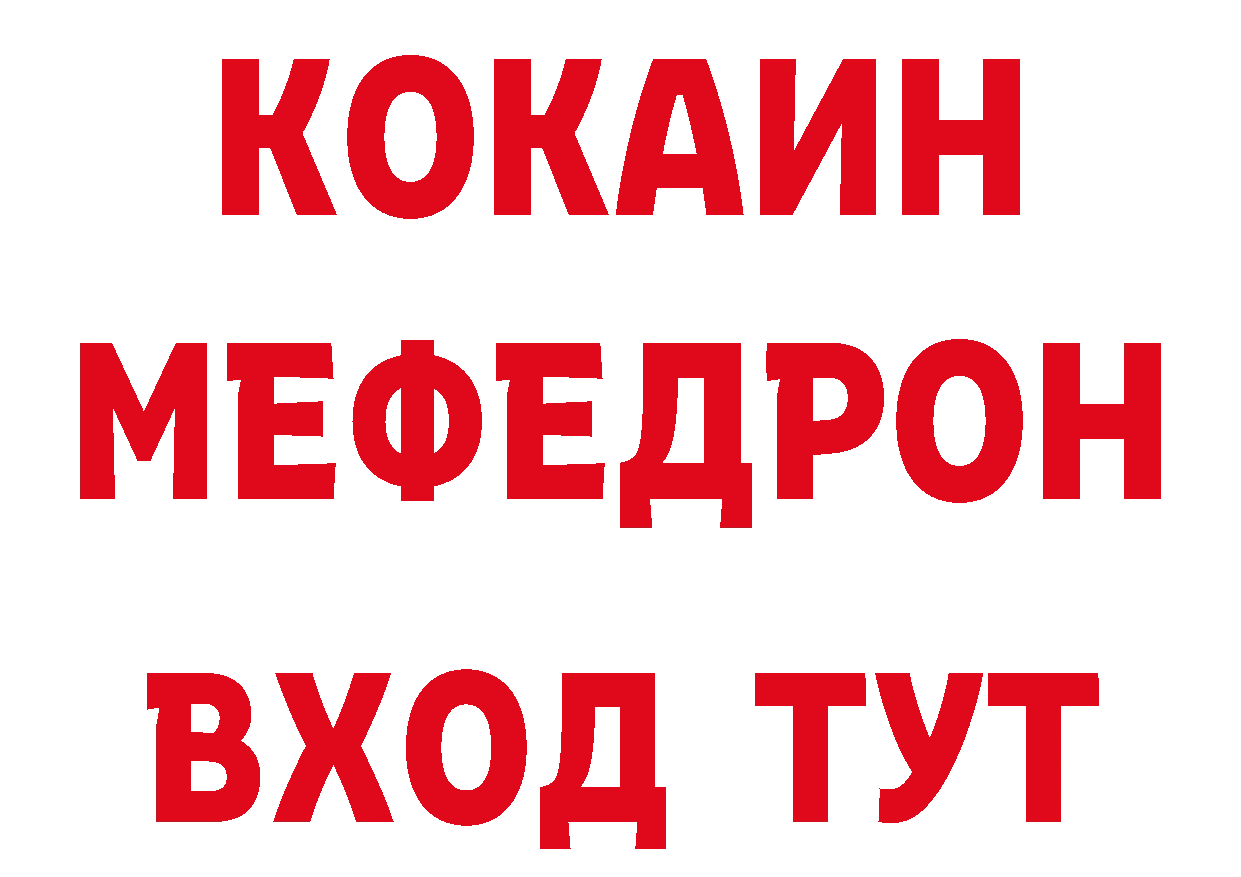 КОКАИН
МЕФЕДРОН
ВХОД ТУТ